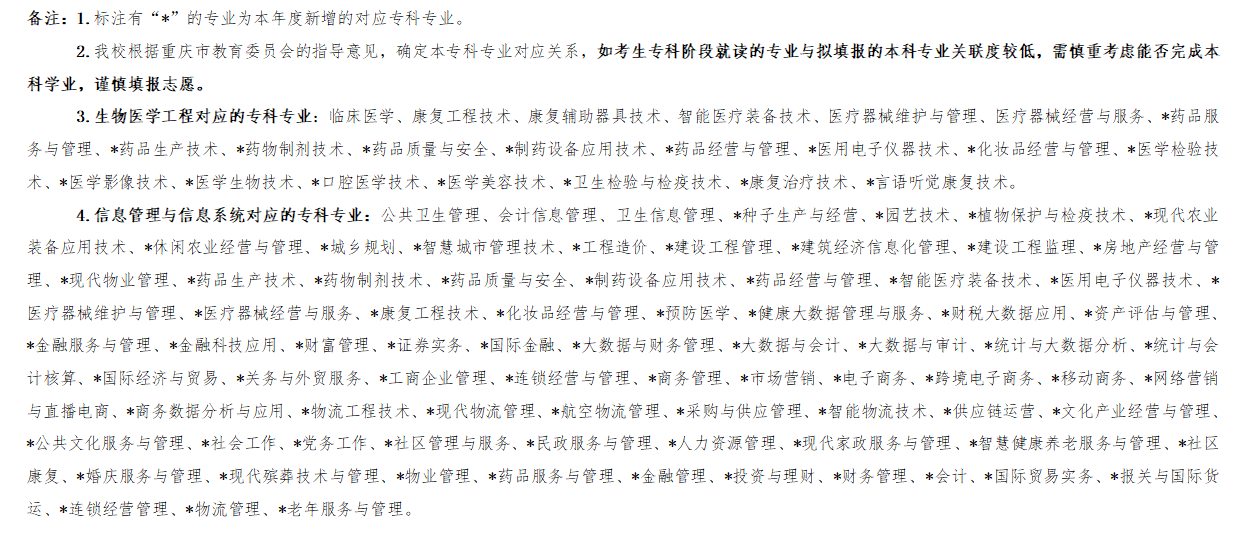 备注：1. 标注有“*”的专业为本年度新增的对应专科专业。

2. 我校根据重庆市教育委员会的指导意见，确定本专科专业对应关系，如考生专科阶段就读的专业与拟填报的本科专业关联度较低，需慎重考虑能否完成本科学业，谨慎填报志愿。

3. 生物医学工程对应的专科专业：临床医学、康复工程技术、康复辅助器具技术、智能医疗装备技术、医疗器械维护与管理、医疗器械经营与服务、*药品服务与管理、*药品生产技术、*药物制剂技术、*药品质量与安全、*制药设备应用技术、*药品经营与管理、*医用电子仪器技术、*化妆品经营与管理、*医学检验技术、*医学影像技术、*医学生物技术、*口腔医学技术、*医学美容技术、*卫生检验与检疫技术、*康复治疗技术、*言语听觉康复技术。

4. 信息管理与信息系统对应的专科专业：公共卫生管理、会计信息管理、卫生信息管理、*种子生产与经营、*园艺技术、*植物保护与检疫技术、*现代农业装备应用技术、*休闲农业经营与管理、*城乡规划、*智慧城市管理技术、*工程造价、*建设工程管理、*建筑经济信息化管理、*建设工程监理、*房地产经营与管理、*现代物业管理、*药品生产技术、*药物制剂技术、*药品质量与安全、*制药设备应用技术、*药品经营与管理、*智能医疗装备技术、*医用电子仪器技术、*医疗器械维护与管理、*医疗器械经营与服务、*康复工程技术、*化妆品经营与管理、*预防医学、*健康大数据管理与服务、*财税大数据应用、*资产评估与管理、*金融服务与管理、*金融科技应用、*财富管理、*证券实务、*国际金融、*大数据与财务管理、*大数据与会计、*大数据与审计、*统计与大数据分析、*统计与会计核算、*国际经济与贸易、*关务与外贸服务、*工商企业管理、*连锁经营与管理、*商务管理、*市场营销、*电子商务、*跨境电子商务、*移动商务、*网络营销与直播电商、*商务数据分析与应用、*物流工程技术、*现代物流管理、*航空物流管理、*采购与供应管理、*智能物流技术、*供应链运营、*文化产业经营与管理、*公共文化服务与管理、*社会工作、*党务工作、*社区管理与服务、*民政服务与管理、*人力资源管理、*现代家政服务与管理、*智慧健康养老服务与管理、*社区康复、*婚庆服务与管理、*现代殡葬技术与管理、*物业管理、*药品服务与管理、*金融管理、*投资与理财、*财务管理、*会计、*国际贸易实务、*报关与国际货运、*连锁经营管理、*物流管理、*老年服务与管理。